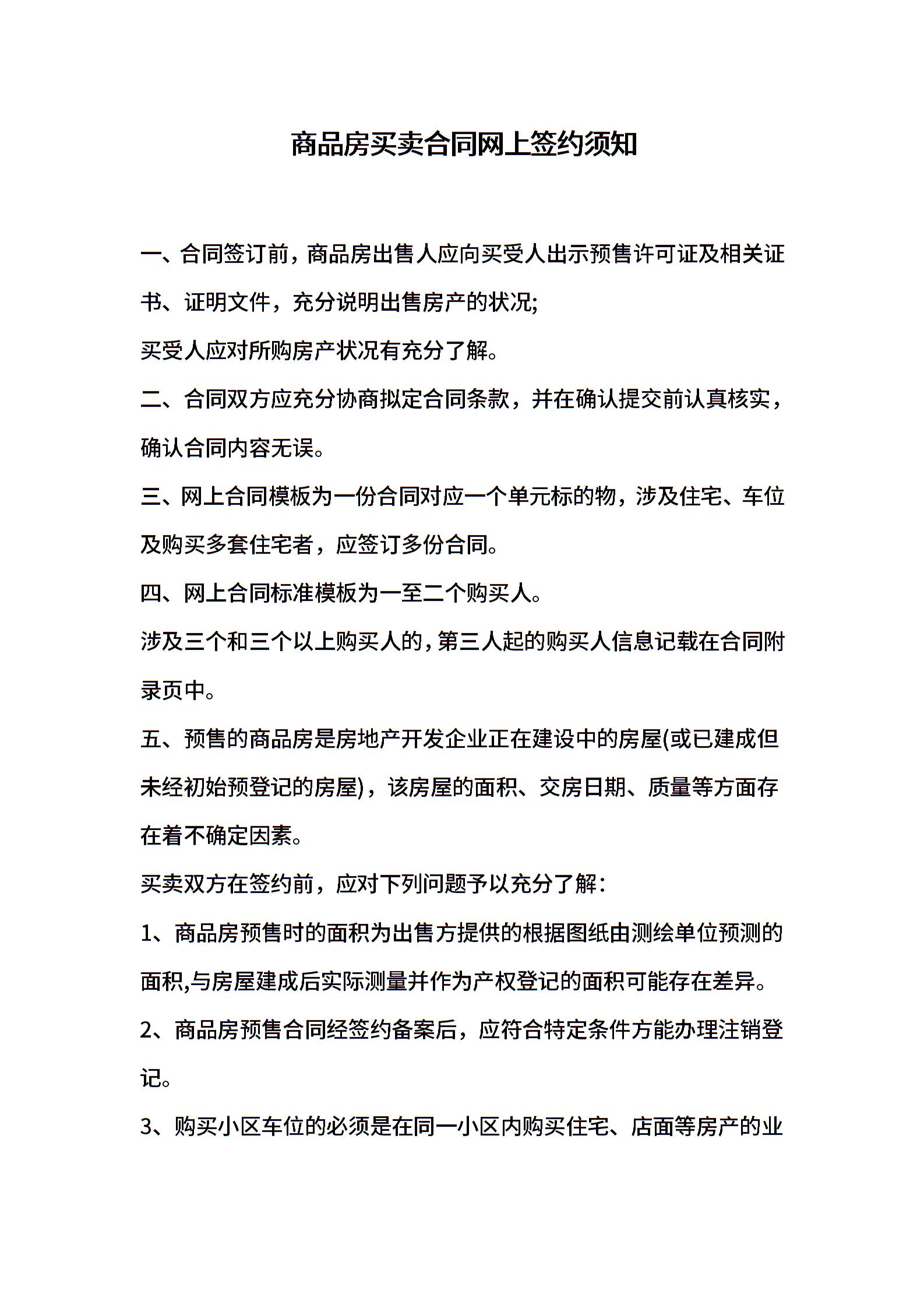 商品房买卖合同网上签约须知

一、合同签订前，商品房出售人应向买受人出示预售许可证及相关证书、证明文件，充分说明出售房产的状况;

买受人应对所购房产状况有充分了解。

二、合同双方应充分协商拟定合同条款，并在确认提交前认真核实，确认合同内容无误。

三、网上合同模板为一份合同对应一个单元标的物，涉及住宅、车位及购买多套住宅者，应签订多份合同。

四、网上合同标准模板为一至二个购买人。

涉及三个和三个以上购买人的，第三人起的购买人信息记载在合同附录页中。

五、预售的商品房是房地产开发企业正在建设中的房屋(或已建成但未经初始预登记的房屋)，该房屋的面积、交房日期、质量等方面存在着不确定因素。

买卖双方在签约前，应对下列问题予以充分了解：

1、商品房预售时的面积为出售方提供的根据图纸由测绘单位预测的面积,与房屋建成后实际测量并作为产权登记的面积可能存在差异。

2、商品房预售合同经签约备案后，应符合特定条件方能办理注销登记。

3、购买小区车位的必须是在同一小区内购买住宅、店面等房产的业